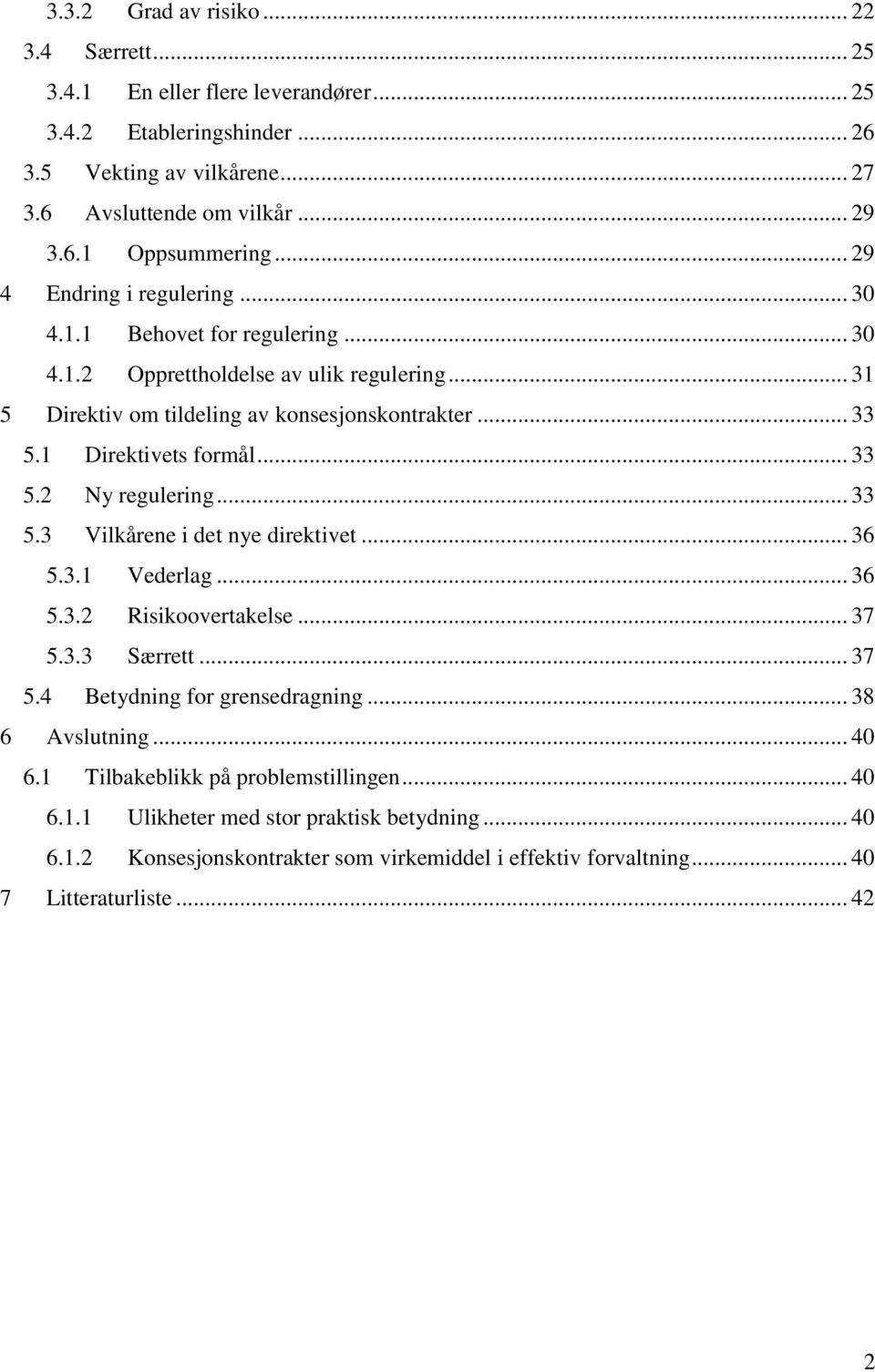 3.3.2 Grad av risiko ... 22
3.4 Særrett ... 25
3.4.1 En eller flere leverandører ... 25
3.4.2 Etableringshinder ... 26
3.5 Vekting av vilkårene ... 27
3.6 Avsluttende om vilkår ... 29
3.6.1 Oppsummering ... 29
4 Endring i regulering ... 30
4.1.1 Behovet for regulering ... 30
4.1.2 Opprettholdelse av ulik regulering ... 31
5 Direktiv om tildeling av konsesjonskontrakter ... 33
5.1 Direktivets formål ... 33
5.2 Ny regulering ... 33
5.3 Vilkårene i det nye direktivet ... 36
5.3.1 Vederlag ... 36
5.3.2 Risikoovertakelse ... 37
5.3.3 Særrett ... 37
5.4 Betydning for grensedragning ... 38
6 Avslutning ... 40
6.1 Tilbakeblikk på problemstillingen ... 40
6.1.1 Ulikheter med stor praktisk betydning ... 40
6.1.2 Konsesjonskontrakter som virkemiddel i effektiv forvaltning ... 40
7 Litteraturliste ... 42

2